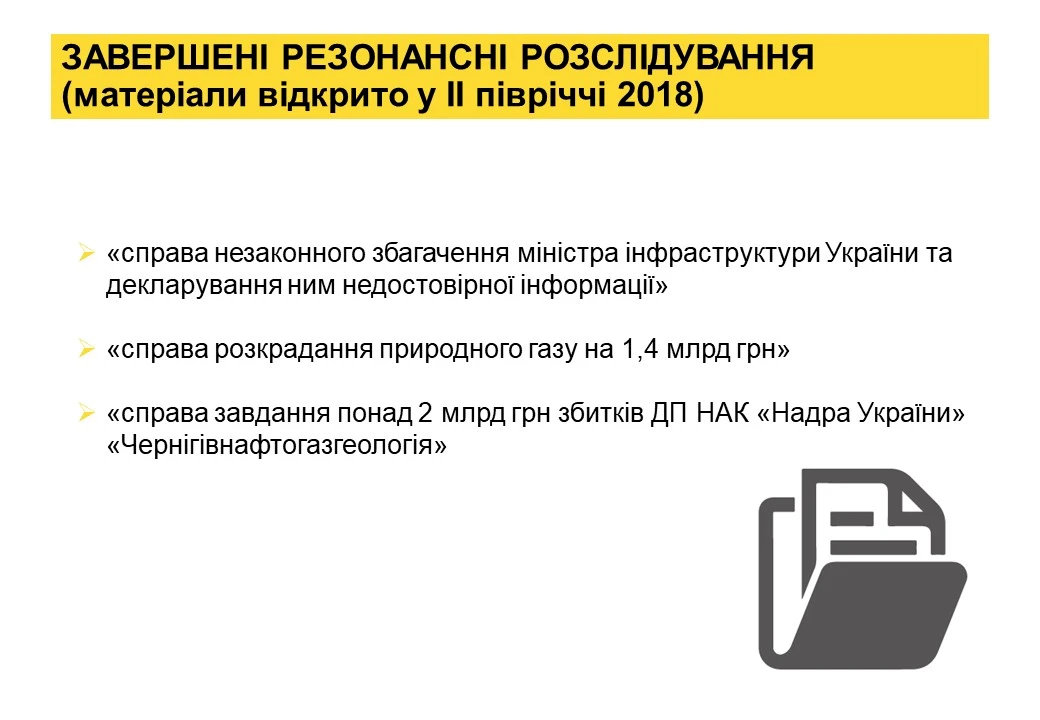 ЗАВЕРШЕНІ РЕЗОНАНСНІ РОЗСЛІДУВАННЯ
(матеріали відкрито у ІІ півріччі 2018)

➢ «справа незаконного збагачення міністра інфраструктури України та декларування ним недостовірної інформації»

➢ «справа розкрадання природного газу на 1,4 млрд грн»

➢ «справа завдання понад 2 млрд грн збитків ДП НАК «Надра України» «Чернігівнафтогазгеологія»